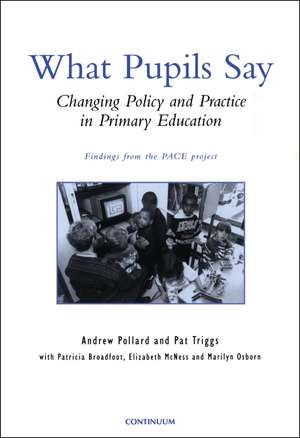 What Pupils Say

Changing Policy and Practice in Primary Education

Findings from the PACE project

Andrew Pollard and Pat Triggs

with Patricia Broadfoot, Elizabeth McNess and Marilyn Osborn

CONTINUUM